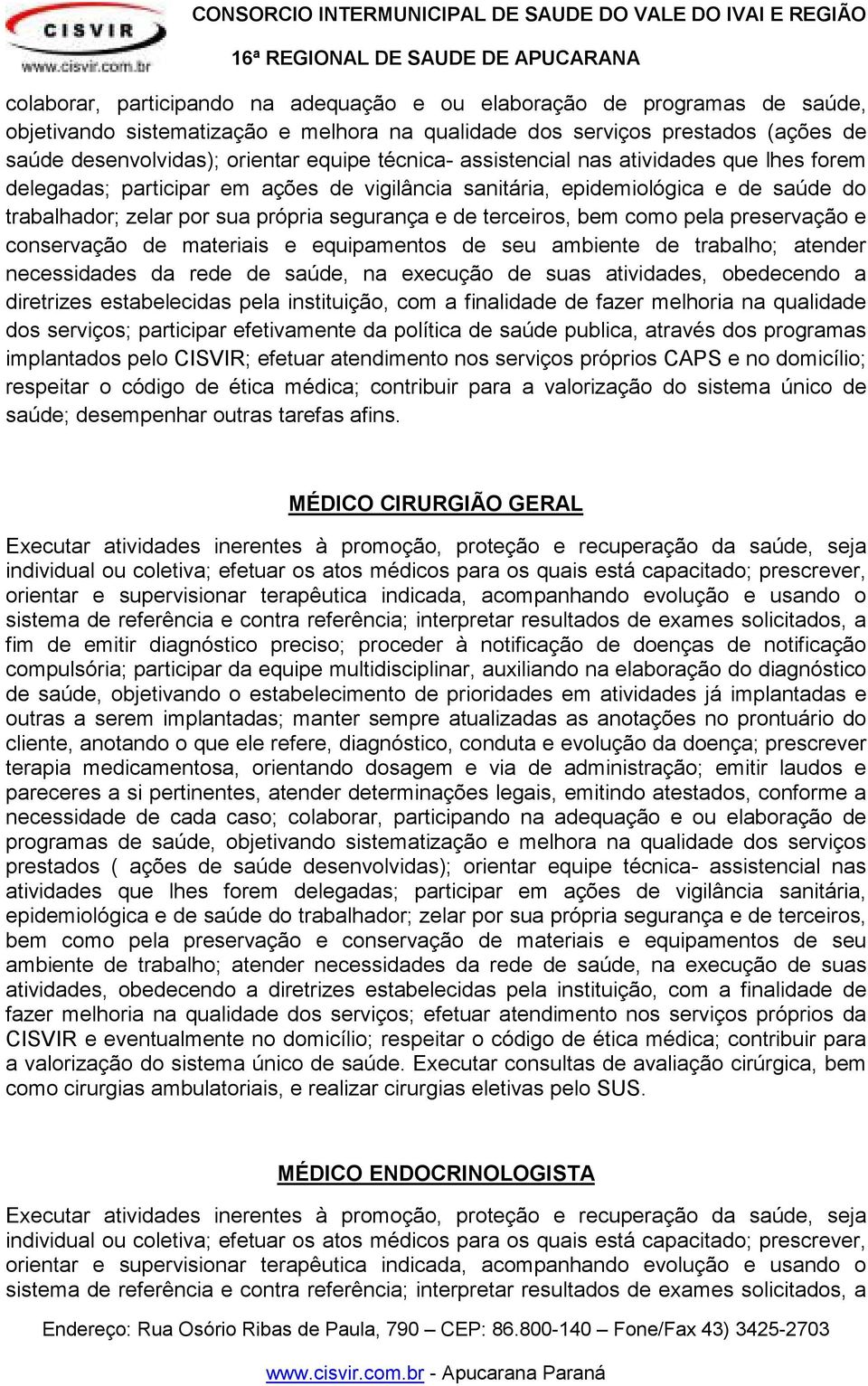 CISVIR
www.cisvir.com.br

CONSORCIO INTERMUNICIPAL DE SAUDE DO VALE DO IVAI E REGIÃO
16ª REGIONAL DE SAUDE DE APUCARANA

colaborar, participando na adequação e ou elaboração de programas de saúde, objetivando sistematização e melhora na qualidade dos serviços prestados (ações de saúde desenvolvidas); orientar equipe técnica- assistencial nas atividades que lhes forem delegadas; participar em ações de vigilância sanitária, epidemiológica e de saúde do trabalhador; zelar por sua própria segurança e de terceiros, bem como pela preservação e conservação de materiais e equipamentos de seu ambiente de trabalho; atender necessidades da rede de saúde, na execução de suas atividades, obedecendo a diretrizes estabelecidas pela instituição, com a finalidade de fazer melhoria na qualidade dos serviços; participar efetivamente da política de saúde publica, através dos programas implantados pelo CISVIR; efetuar atendimento nos serviços próprios CAPS e no domicílio; respeitar o código de ética médica; contribuir para a valorização do sistema único de saúde; desempenhar outras tarefas afins.

MÉDICO CIRURGIÃO GERAL

Executar atividades inerentes à promoção, proteção e recuperação da saúde, seja individual ou coletiva; efetuar os atos médicos para os quais está capacitado; prescrever, orientar e supervisionar terapêutica indicada, acompanhando evolução e usando o sistema de referência e contra referência; interpretar resultados de exames solicitados, a fim de emitir diagnóstico preciso; proceder à notificação de doenças de notificação compulsória; participar da equipe multidisciplinar, auxiliando na elaboração do diagnóstico de saúde, objetivando o estabelecimento de prioridades em atividades já implantadas e outras a serem implantadas; manter sempre atualizadas as anotações no prontuário do cliente, anotando o que ele refere, diagnóstico, conduta e evolução da doença; prescrever terapia medicamentosa, orientando dosagem e via de administração; emitir laudos e pareceres a si pertinentes, atender determinações legais, emitindo atestados, conforme a necessidade de cada caso; colaborar, participando na adequação e ou elaboração de programas de saúde, objetivando sistematização e melhora na qualidade dos serviços prestados ( ações de saúde desenvolvidas); orientar equipe técnica- assistencial nas atividades que lhes forem delegadas; participar em ações de vigilância sanitária, epidemiológica e de saúde do trabalhador; zelar por sua própria segurança e de terceiros, bem como pela preservação e conservação de materiais e equipamentos de seu ambiente de trabalho; atender necessidades da rede de saúde, na execução de suas atividades, obedecendo a diretrizes estabelecidas pela instituição, com a finalidade de fazer melhoria na qualidade dos serviços; efetuar atendimento nos serviços próprios da CISVIR e eventualmente no domicílio; respeitar o código de ética médica; contribuir para a valorização do sistema único de saúde. Executar consultas de avaliação cirúrgica, bem como cirurgias ambulatoriais, e realizar cirurgias eletivas pelo SUS.

MÉDICO ENDOCRINOLOGISTA

Executar atividades inerentes à promoção, proteção e recuperação da saúde, seja individual ou coletiva; efetuar os atos médicos para os quais está capacitado; prescrever, orientar e supervisionar terapêutica indicada, acompanhando evolução e usando o sistema de referência e contra referência; interpretar resultados de exames solicitados, a

Endereço: Rua Osório Ribas de Paula, 790 – CEP: 86.800-140 – Fone/Fax 43) 3425-2703
www.cisvir.com.br - Apucarana Paraná